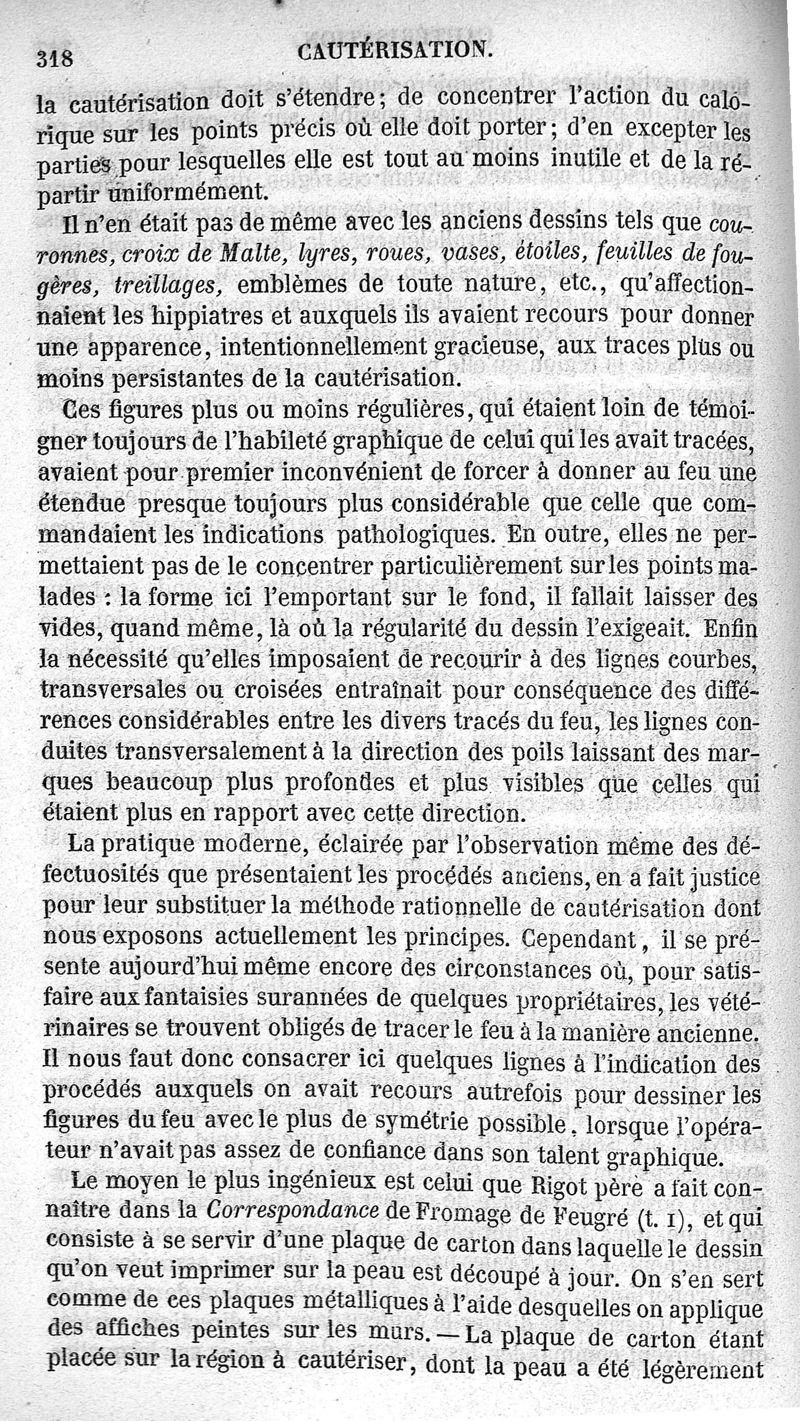 318 CAUTÉRISATION.

la cautérisation doit s'étendre; de concentrer l'action du calorique sur les points précis où elle doit porter; d'en excepter les parties pour lesquelles elle est tout au moins inutile et de la répartir uniformément.

Il n'en était pas de même avec les anciens dessins tels que couronnes, croix de Malte, lyres, roues, vases, étoiles, feuilles de fougères, treillages, emblèmes de toute nature, etc., qu'affectionnaient les hippiatres et auxquels ils avaient recours pour donner une apparence, intentionnellement gracieuse, aux traces plus ou moins persistantes de la cautérisation.

Ces figures plus ou moins régulières, qui étaient loin de témoigner toujours de l'habileté graphique de celui qui les avait tracées, avaient pour premier inconvénient de forcer à donner au feu une étendue presque toujours plus considérable que celle que commandaient les indications pathologiques. En outre, elles ne permettaient pas de le concentrer particulièrement sur les points malades : la forme ici l'emportant sur le fond, il fallait laisser des vides, quand même, là où la régularité du dessin l'exigeait. Enfin la nécessité qu'elles imposaient de recourir à des lignes courbes, transversales ou croisées entraînait pour conséquence des différences considérables entre les divers tracés du feu, les lignes conduites transversalement à la direction des poils laissant des marques beaucoup plus profondes et plus visibles que celles qui étaient plus en rapport avec cette direction.

La pratique moderne, éclairée par l'observation même des défectuosités que présentaient les procédés anciens, en a fait justice pour leur substituer la méthode rationnelle de cautérisation dont nous exposons actuellement les principes. Cependant, il se présente aujourd'hui même encore des circonstances où, pour satisfaire aux fantaisies surannées de quelques propriétaires, les vétérinaires se trouvent obligés de tracer le feu à la manière ancienne. Il nous faut donc consacrer ici quelques lignes à l'indication des procédés auxquels on avait recours autrefois pour dessiner les figures du feu avec le plus de symétrie possible, lorsque l'opérateur n'avait pas assez de confiance dans son talent graphique.

Le moyen le plus ingénieux est celui que Rigot père a fait connaître dans la Correspondance de Fromage de Feugré (t. I), et qui consiste à se servir d'une plaque de carton dans laquelle le dessin qu'on veut imprimer sur la peau est découpé à jour. On s'en sert comme de ces plaques métalliques à l'aide desquelles on applique des affiches peintes sur les murs. — La plaque de carton étant placée sur la région à cautériser, dont la peau a été légèrement